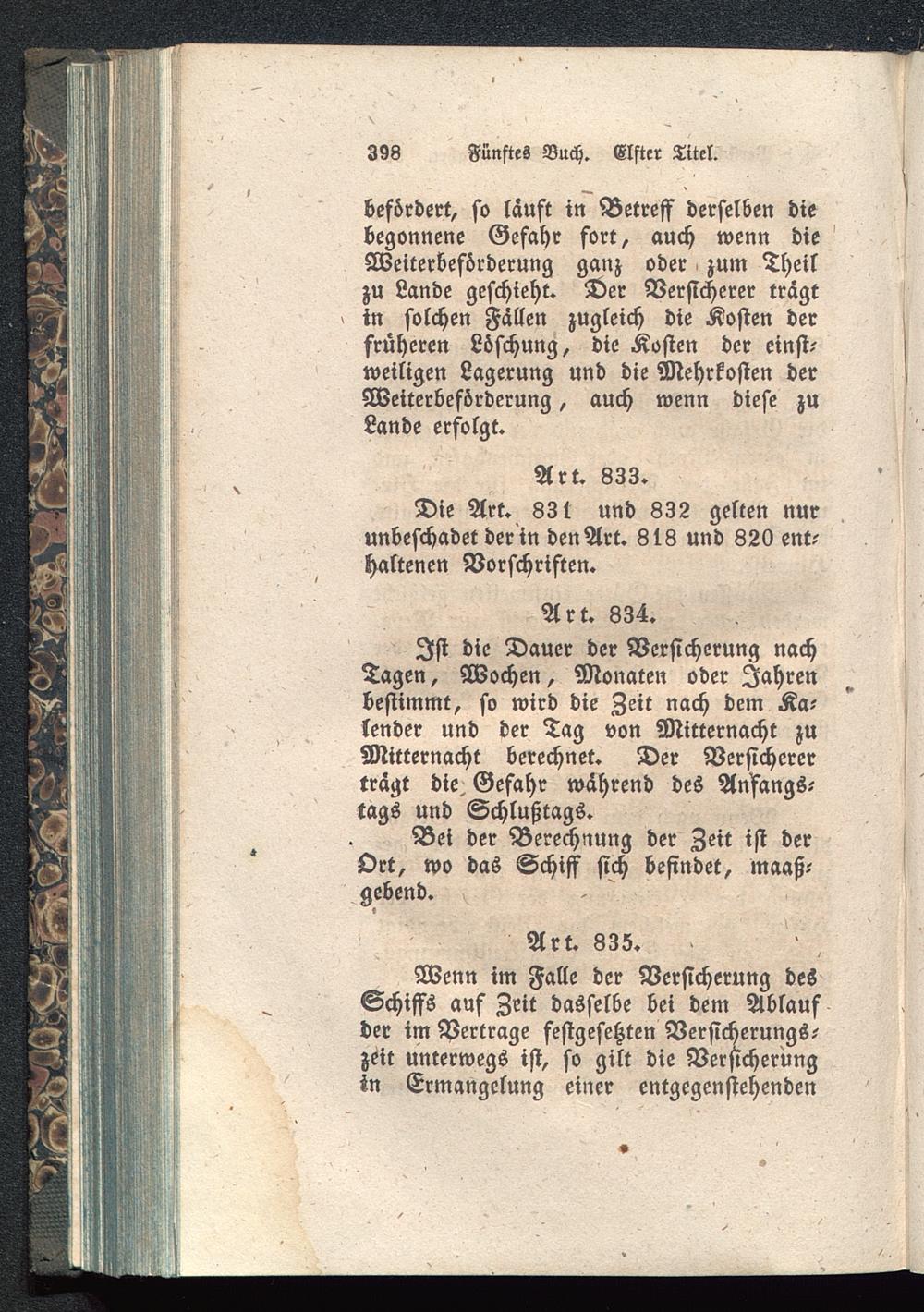 398 Fünftes Buch. Elfter Titel.

befördert, so läuft in Betreff derselben die begonnene Gefahr fort, auch wenn die Weiterbeförderung ganz oder zum Theil zu Lande geschieht. Der Versicherer trägt in solchen Fällen zugleich die Kosten der früheren Löschung, die Kosten der einstweiligen Lagerung und die Mehrkosten der Weiterbeförderung, auch wenn diese zu Lande erfolgt.

Art. 833.

Die Art. 831 und 832 gelten nur unbeschadet der in den Art. 818 und 820 enthaltenen Vorschriften.

Art. 834.

Ist die Dauer der Versicherung nach Tagen, Wochen, Monaten oder Jahren bestimmt, so wird die Zeit nach dem Kalender und der Tag von Mitternacht zu Mitternacht berechnet. Der Versicherer trägt die Gefahr während des Anfangstags und Schlußtags.

Bei der Berechnung der Zeit ist der Ort, wo das Schiff sich befindet, maaßgebend.

Art. 835.

Wenn im Falle der Versicherung des Schiffs auf Zeit dasselbe bei dem Ablauf der im Vertrage festgesetzten Versicherungszeit unterwegs ist, so gilt die Versicherung in Ermangelung einer entgegenstehenden